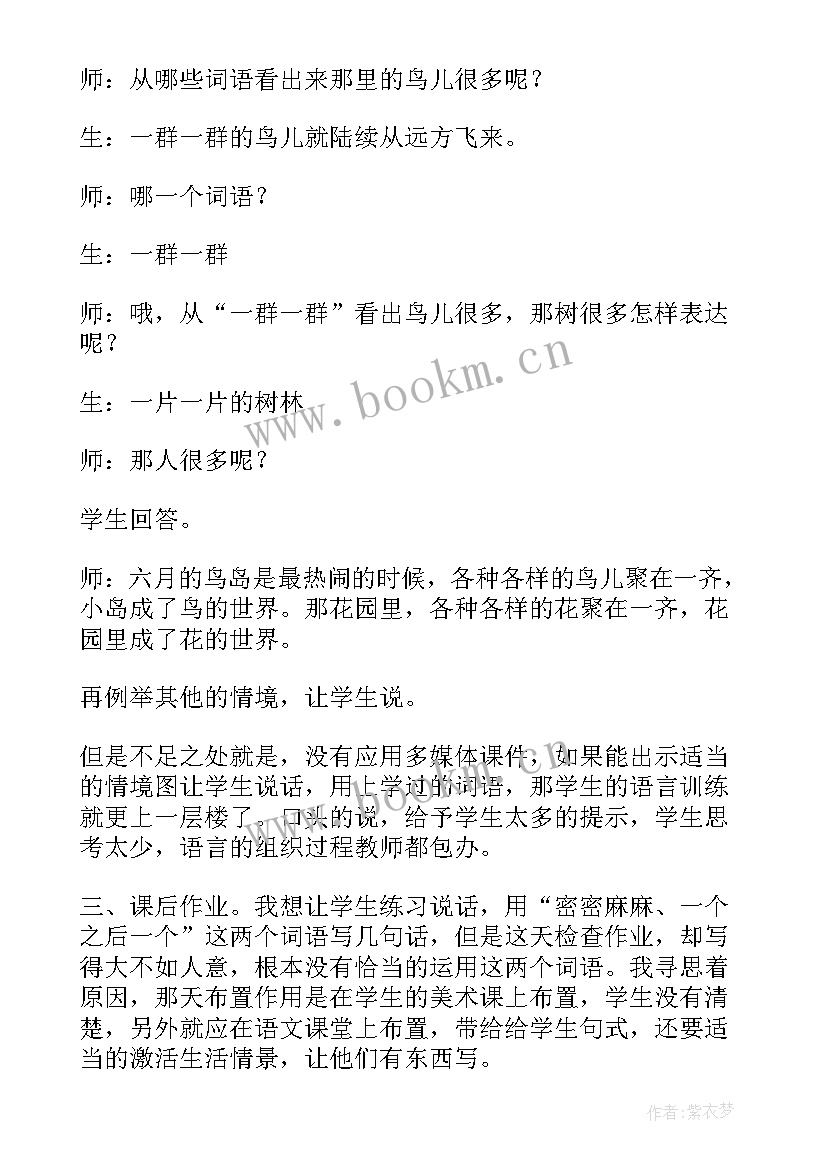 师：从哪些词语看出来那里的鸟儿很多呢？

生：一群一群的鸟儿就陆续从远方飞来。

师：哪一个词语？

生：一群一群

师：哦，从“一群一群”看出鸟儿很多，那树很多怎样表达呢？

生：一片一片的树林

师：那人很多呢？

学生回答。

师：六月的鸟岛是最热闹的时候，各种各样的鸟儿聚在一齐，小岛成了鸟的世界。那花园里，各种各样的花聚在一齐，花园里成了花的世界。

再例举其他的情境，让学生说。

但是不足之处就是，没有应用多媒体课件，如果能出示适当的情境图让学生说话，用上学过的词语，那学生的语言训练就更上一层楼了。口头的说，给予学生太多的提示，学生思考太少，语言的组织过程教师都包办。

三、课后作业。我想让学生练习说话，用“密密麻麻、一个之后一个”这两个词语写几句话，但是这天检查作业，却写得大不如人意，根本没有恰当的运用这两个词语。我寻思着原因，那天布置作用是在学生的美术课上布置，学生没有清楚，另外就应在语文课堂上布置，带给给学生句式，还要适当的激活生活情景，让他们有东西写。

www.bookm.cn

作者：紫衣梦